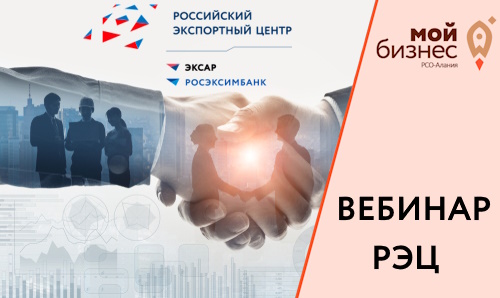 РОССИЙСКИЙ ЭКСПОРТНЫЙ ЦЕНТР

ЭКСАР
РОСЭКСИМБАНК

мой бизнес
РСО-Алания

ВЕБИНАР
РЭЦ